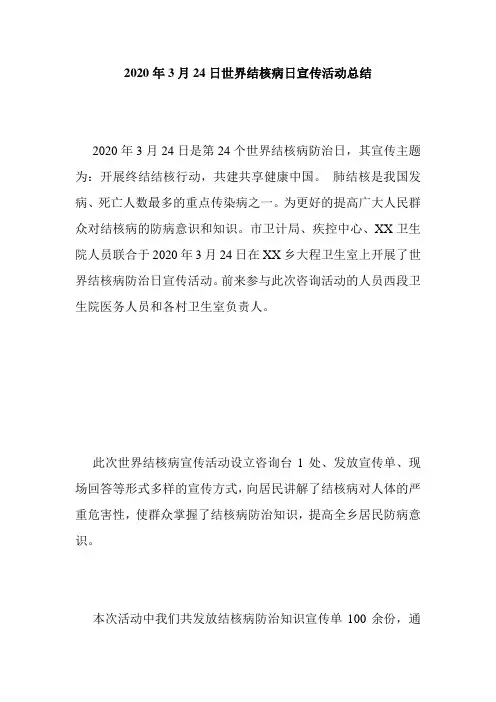 2020 年 3 月 24 日世界结核病日宣传活动总结

2020 年 3 月 24 日是第 24 个世界结核病防治日，其宣传主题为：开展终结结核行动，共建共享健康中国。 肺结核是我国发病、死亡人数最多的重点传染病之一。为更好的提高广大人民群众对结核病的防病意识和知识。市卫计局、疾控中心、XX 卫生院人员联合于 2020 年 3 月 24 日在 XX 乡大程卫生室上开展了世界结核病防治日宣传活动。前来参与此次咨询活动的人员西段卫生院医务人员和各村卫生室负责人。

此次世界结核病宣传活动设立咨询台 1 处、发放宣传单、现场回答等形式多样的宣传方式，向居民讲解了结核病对人体的严重危害性，使群众掌握了结核病防治知识，提高全乡居民防病意识。

本次活动中我们共发放结核病防治知识宣传单 100 余份，通